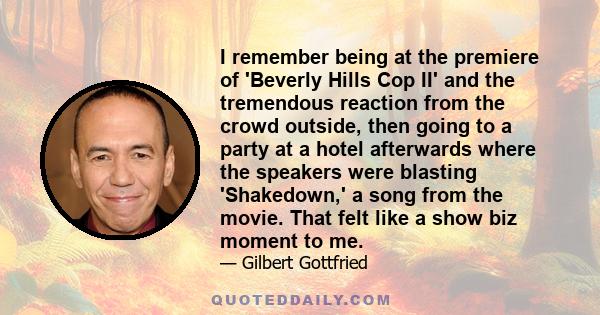 I remember being at the premiere of 'Beverly Hills Cop II' and the tremendous reaction from the crowd outside, then going to a party at a hotel afterwards where the speakers were blasting 'Shakedown,' a song from the movie. That felt like a show biz moment to me.

— Gilbert Gottfried

QUOTEDDAILY.COM